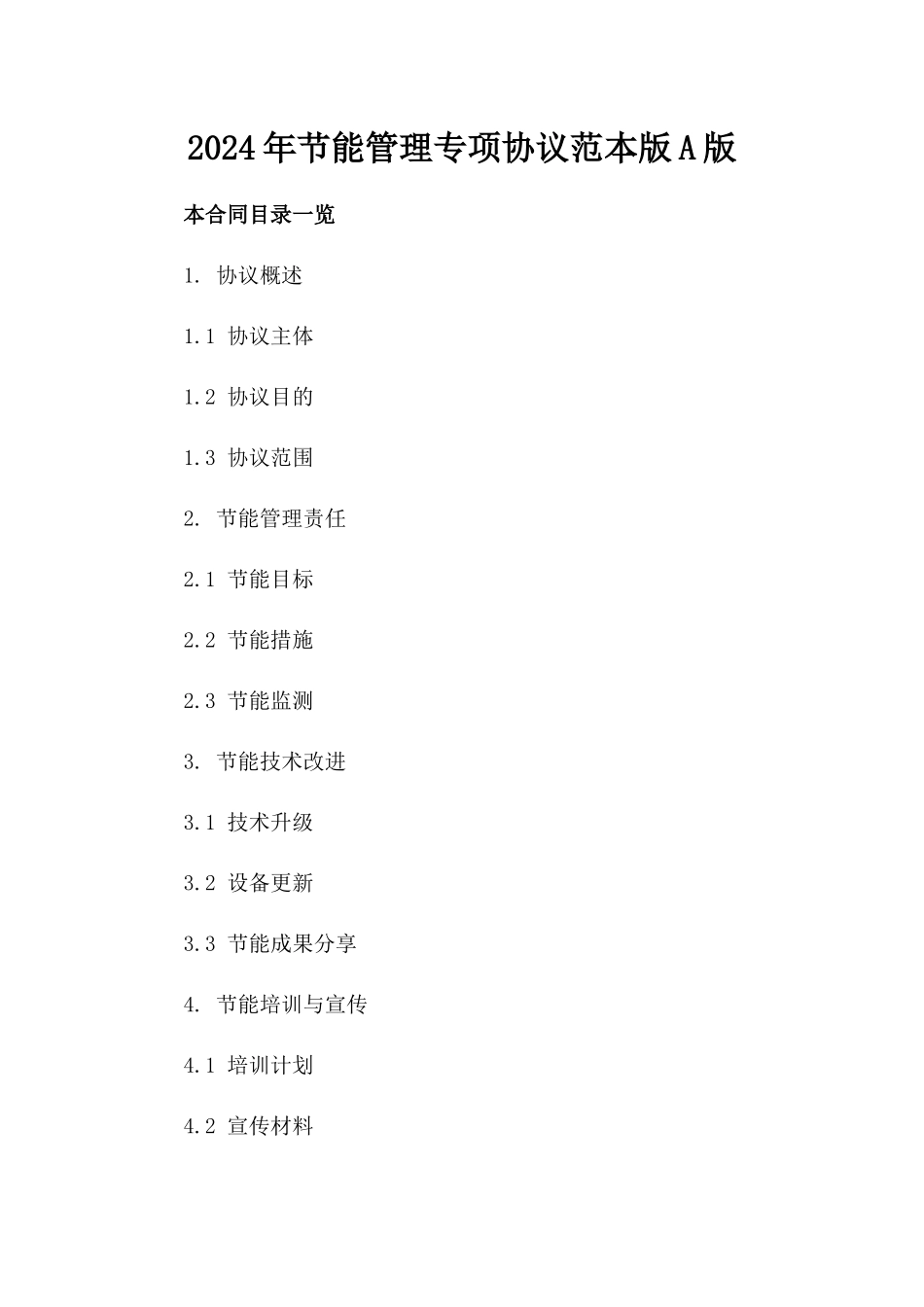 2024年节能管理专项协议范本版A版

本合同目录一览

1. 协议概述

1.1 协议主体

1.2 协议目的

1.3 协议范围

2. 节能管理责任

2.1 节能目标

2.2 节能措施

2.3 节能监测

3. 节能技术改进

3.1 技术升级

3.2 设备更新

3.3 节能成果分享

4. 节能培训与宣传

4.1 培训计划

4.2 宣传材料